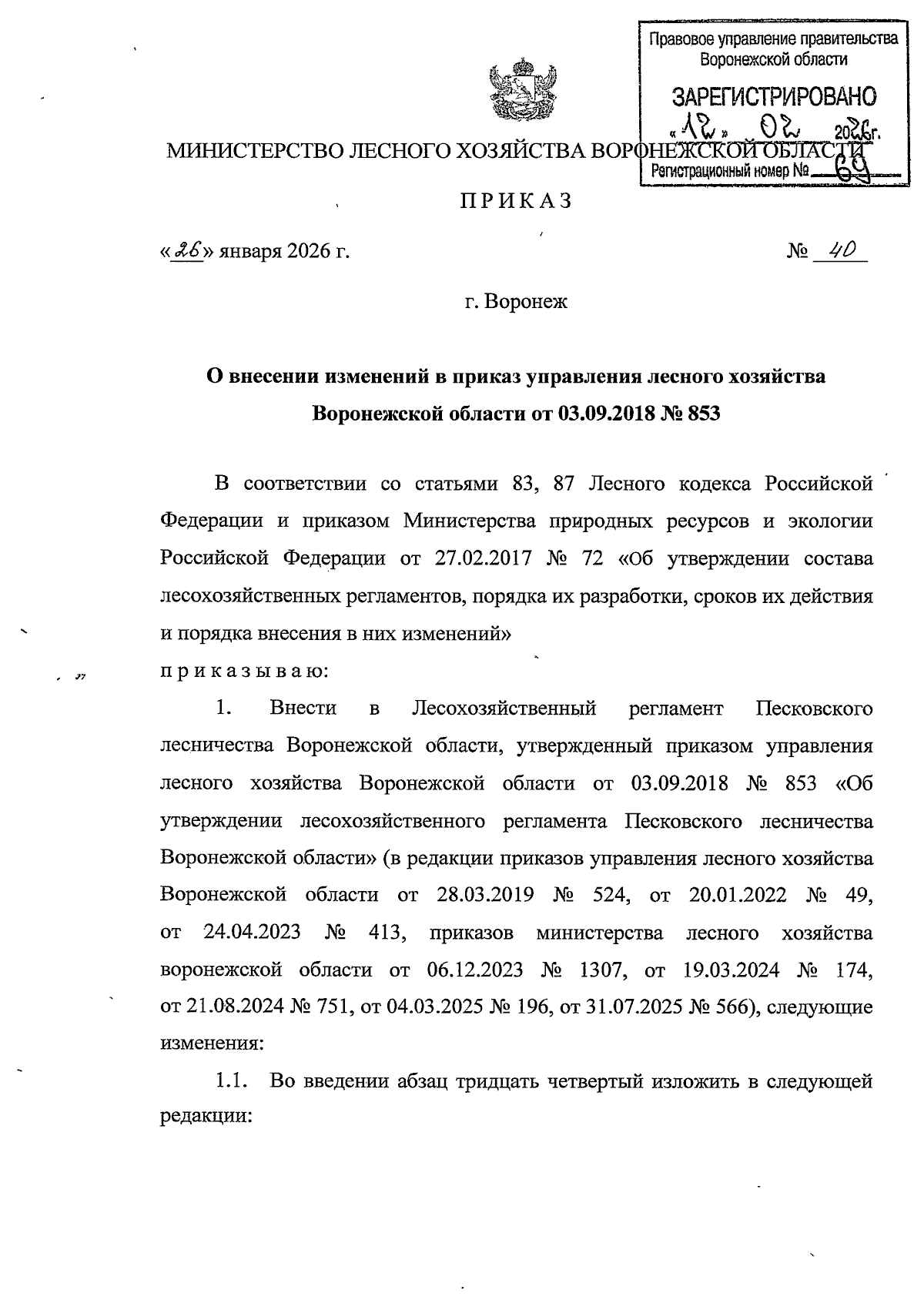 Правовое управление правительства Воронежской области
ЗАРЕГИСТРИРОВАНО
«12» 02 2026г.
Регистрационный номер № 69

МИНИСТЕРСТВО ЛЕСНОГО ХОЗЯЙСТВА ВОРОНЕЖСКОЙ ОБЛАСТИ

ПРИКАЗ

«26» января 2026 г. № 40

г. Воронеж

О внесении изменений в приказ управления лесного хозяйства Воронежской области от 03.09.2018 № 853

В соответствии со статьями 83, 87 Лесного кодекса Российской Федерации и приказом Министерства природных ресурсов и экологии Российской Федерации от 27.02.2017 № 72 «Об утверждении состава лесохозяйственных регламентов, порядка их разработки, сроков их действия и порядка внесения в них изменений»

приказываю:

1. Внести в Лесохозяйственный регламент Песковского лесничества Воронежской области, утвержденный приказом управления лесного хозяйства Воронежской области от 03.09.2018 № 853 «Об утверждении лесохозяйственного регламента Песковского лесничества Воронежской области» (в редакции приказов управления лесного хозяйства Воронежской области от 28.03.2019 № 524, от 20.01.2022 № 49, от 24.04.2023 № 413, приказов министерства лесного хозяйства воронежской области от 06.12.2023 № 1307, от 19.03.2024 № 174, от 21.08.2024 № 751, от 04.03.2025 № 196, от 31.07.2025 № 566), следующие изменения:

1.1. Во введении абзац тридцать четвертый изложить в следующей редакции: